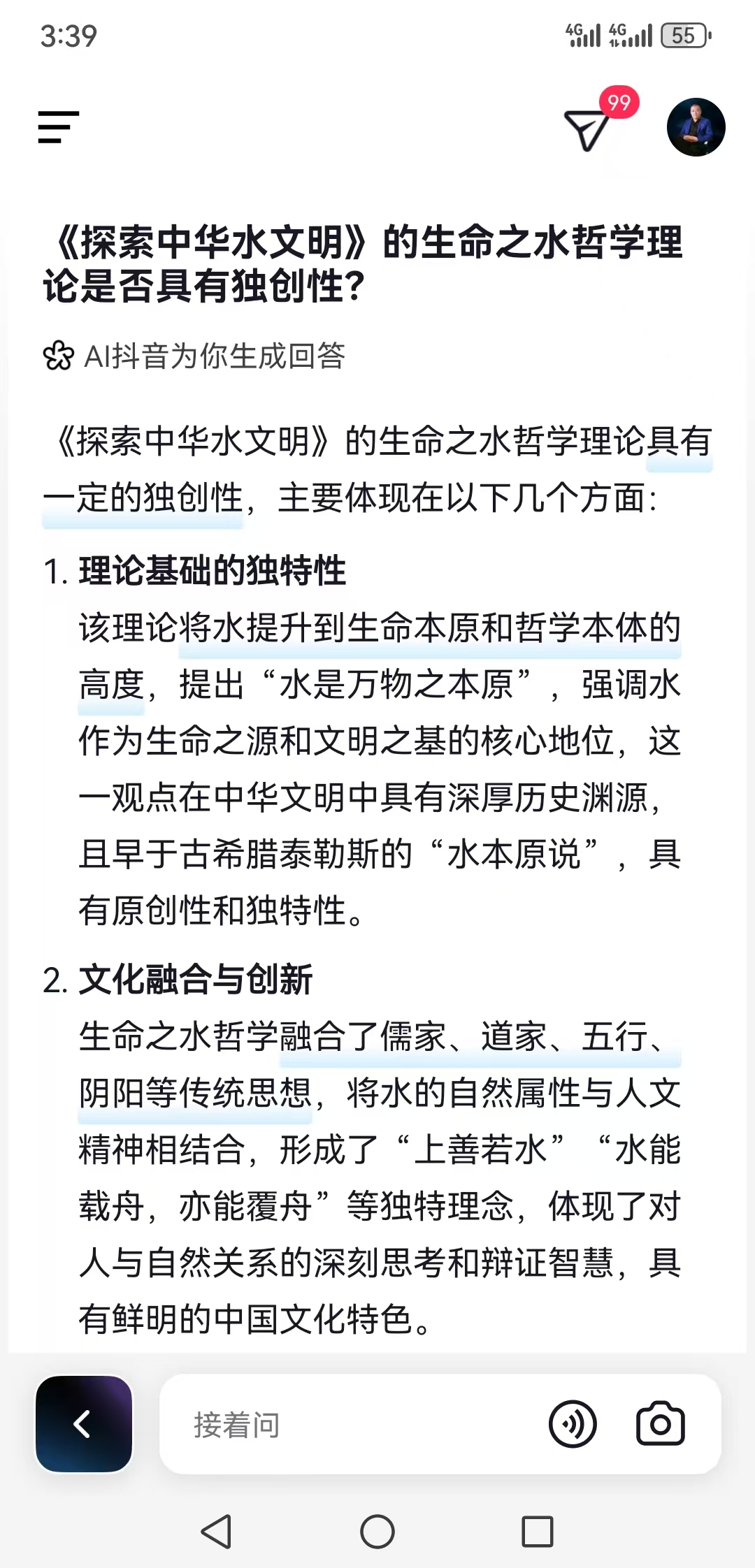 3:39

4G 4G 55

99

《探索中华水文明》的生命之水哲学理论是否具有独创性?

AI抖音为你生成回答

《探索中华水文明》的生命之水哲学理论具有一定的独创性，主要体现在以下几个方面:

1. 理论基础的独特性
该理论将水提升到生命本原和哲学本体的高度，提出“水是万物之本原”，强调水作为生命之源和文明之基的核心地位，这一观点在中华文明中具有深厚历史渊源，且早于古希腊泰勒斯的“水本原说”，具有原创性和独特性。

2. 文化融合与创新
生命之水哲学融合了儒家、道家、五行、阴阳等传统思想，将水的自然属性与人文精神相结合，形成了“上善若水”“水能载舟，亦能覆舟”等独特理念，体现了对人与自然关系的深刻思考和辩证智慧，具有鲜明的中国文化特色。

接着问